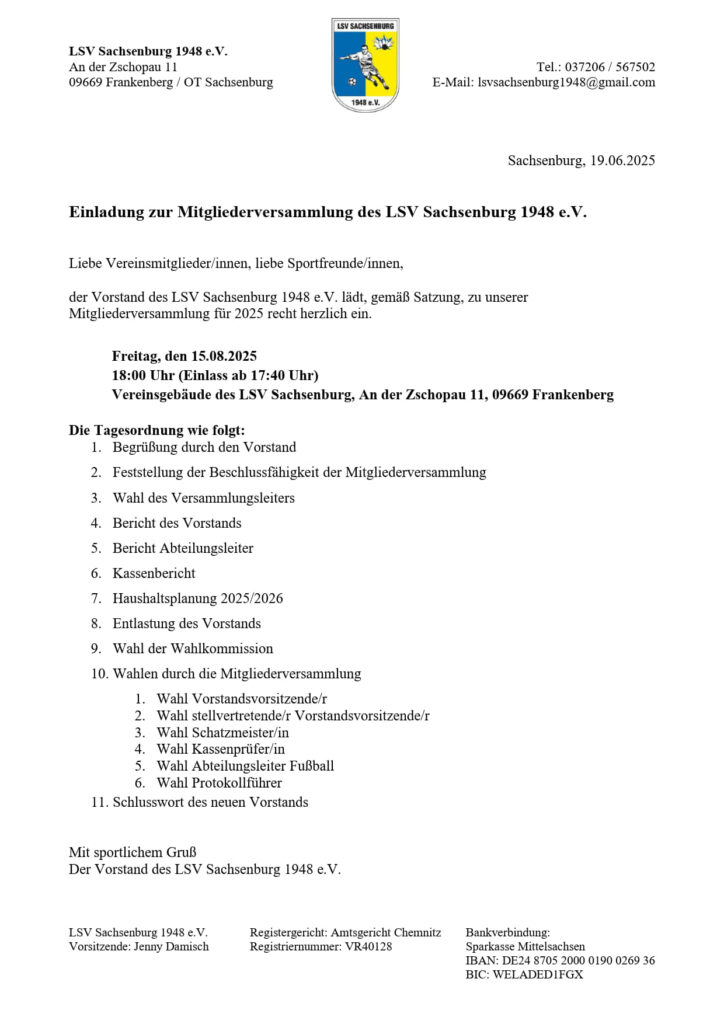 LSV Sachsenburg 1948 e.V.
An der Zschopau 11
09669 Frankenberg / OT Sachsenburg

LSV SACHSENBURG
1948 e.V.

Tel.: 037206 / 567502
E-Mail: lsvsachsenburg1948@gmail.com

Sachsenburg, 19.06.2025

Einladung zur Mitgliederversammlung des LSV Sachsenburg 1948 e.V.

Liebe Vereinsmitglieder/innen, liebe Sportfreunde/innen,

der Vorstand des LSV Sachsenburg 1948 e.V. lädt, gemäß Satzung, zu unserer Mitgliederversammlung für 2025 recht herzlich ein.

Freitag, den 15.08.2025
18:00 Uhr (Einlass ab 17:40 Uhr)
Vereinsgebäude des LSV Sachsenburg, An der Zschopau 11, 09669 Frankenberg

Die Tagesordnung wie folgt:
1. Begrüßung durch den Vorstand
2. Feststellung der Beschlussfähigkeit der Mitgliederversammlung
3. Wahl des Versammlungsleiters
4. Bericht des Vorstands
5. Bericht Abteilungsleiter
6. Kassenbericht
7. Haushaltsplanung 2025/2026
8. Entlastung des Vorstands
9. Wahl der Wahlkommission
10. Wahlen durch die Mitgliederversammlung
1. Wahl Vorstandsvorsitzende/r
2. Wahl stellvertretende/r Vorstandsvorsitzende/r
3. Wahl Schatzmeister/in
4. Wahl Kassenprüfer/in
5. Wahl Abteilungsleiter Fußball
6. Wahl Protokollführer
11. Schlusswort des neuen Vorstands

Mit sportlichem Gruß
Der Vorstand des LSV Sachsenburg 1948 e.V.

LSV Sachsenburg 1948 e.V.
Vorsitzende: Jenny Damisch

Registergericht: Amtsgericht Chemnitz
Registriernummer: VR40128

Bankverbindung:
Sparkasse Mittelsachsen
IBAN: DE24 8705 2000 0190 0269 36
BIC: WELADED1FGX